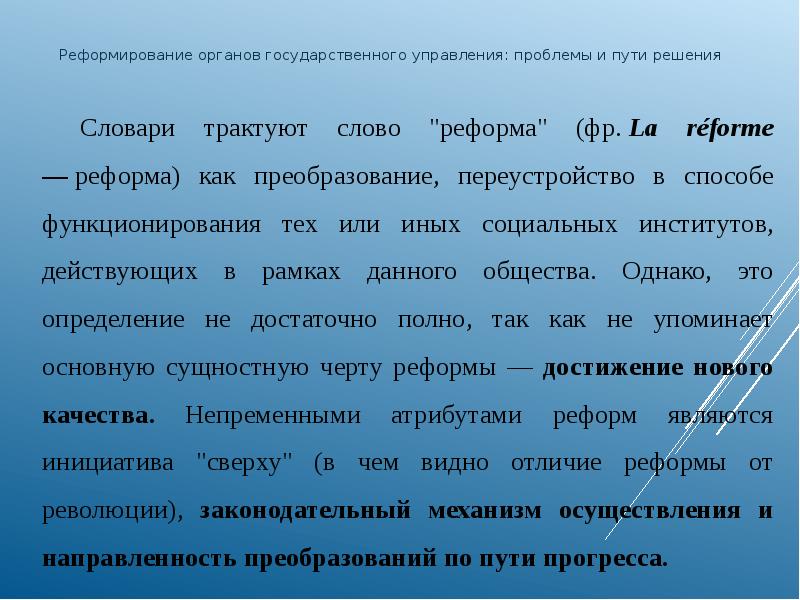 Реформирование органов государственного управления: проблемы и пути решения

Словари трактуют слово "реформа" (фр. La réforme — реформа) как преобразование, переустройство в способе функционирования тех или иных социальных институтов, действующих в рамках данного общества. Однако, это определение не достаточно полно, так как не упоминает основную сущностную черту реформы — достижение нового качества. Непременными атрибутами реформ являются инициатива "сверху" (в чем видно отличие реформы от революции), законодательный механизм осуществления и направленность преобразований по пути прогресса.